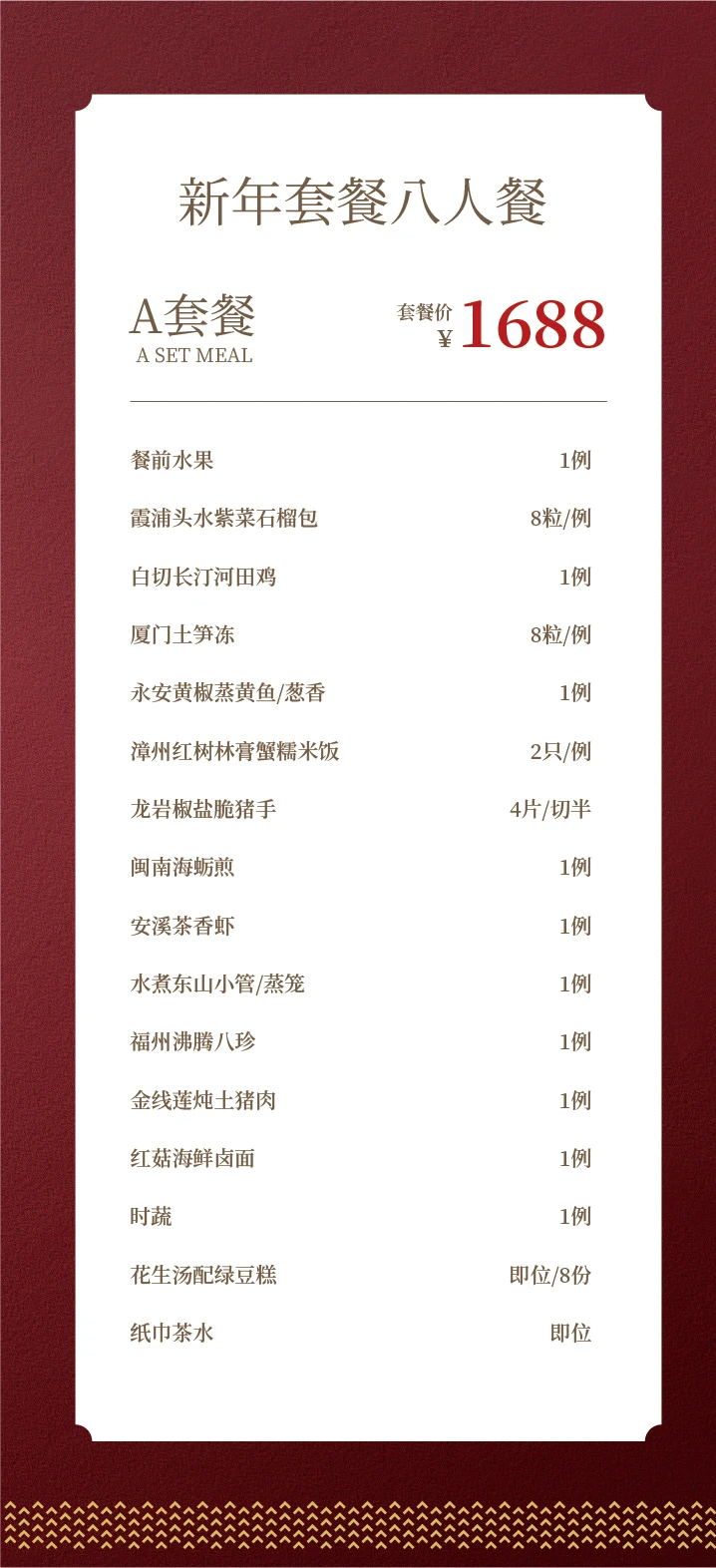 新年套餐八人餐

A套餐
A SET MEAL

套餐价
¥1688

餐前水果 1例

霞浦头水紫菜石榴包 8粒/例

白切长汀河田鸡 1例

厦门土笋冻 8粒/例

永安黄椒蒸黄鱼/葱香 1例

漳州红树林膏蟹糯米饭 2只/例

龙岩椒盐脆猪手 4片/切半

闽南海蛎煎 1例

安溪茶香虾 1例

水煮东山小管/蒸笼 1例

福州沸腾八珍 1例

金线莲炖土猪肉 1例

红菇海鲜卤面 1例

时蔬 1例

花生汤配绿豆糕 即位/8份

纸巾茶水 即位